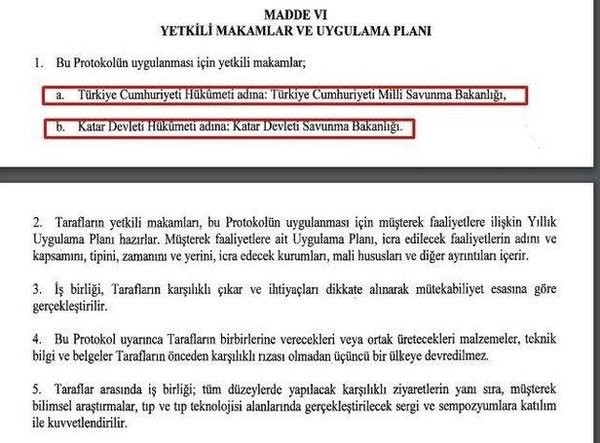 MADDE VI
YETKİLİ MAKAMLAR VE UYGULAMA PLANI

1. Bu Protokolün uygulanması için yetkili makamlar;

a. Türkiye Cumhuriyeti Hükümeti adına: Türkiye Cumhuriyeti Milli Savunma Bakanlığı,

b. Katar Devleti Hükümeti adına: Katar Devleti Savunma Bakanlığı.

2. Tarafların yetkili makamları, bu Protokolün uygulanması için müşterek faaliyetlere ilişkin Yıllık Uygulama Planı hazırlar. Müşterek faaliyetlere ait Uygulama Planı, icra edilecek faaliyetlerin adını ve kapsamını, tipini, zamanını ve yerini, icra edecek kurumları, mali hususları ve diğer ayrıntıları içerir.

3. İş birliği, Tarafların karşılıklı çıkar ve ihtiyaçları dikkate alınarak mütekabiliyet esasına göre gerçekleştirilir.

4. Bu Protokol uyarınca Tarafların birbirlerine verecekleri veya ortak üretecekleri malzemeler, teknik bilgi ve belgeler Tarafların önceden karşılıklı rızası olmadan üçüncü bir ülkeye devredilmez.

5. Taraflar arasında iş birliği; tüm düzeylerde yapılacak karşılıklı ziyaretlerin yanı sıra, müşterek bilimsel araştırmalar, tıp ve tıp teknolojisi alanlarında gerçekleştirilecek sergi ve sempozyumlara katılım ile kuvvetlendirilir.